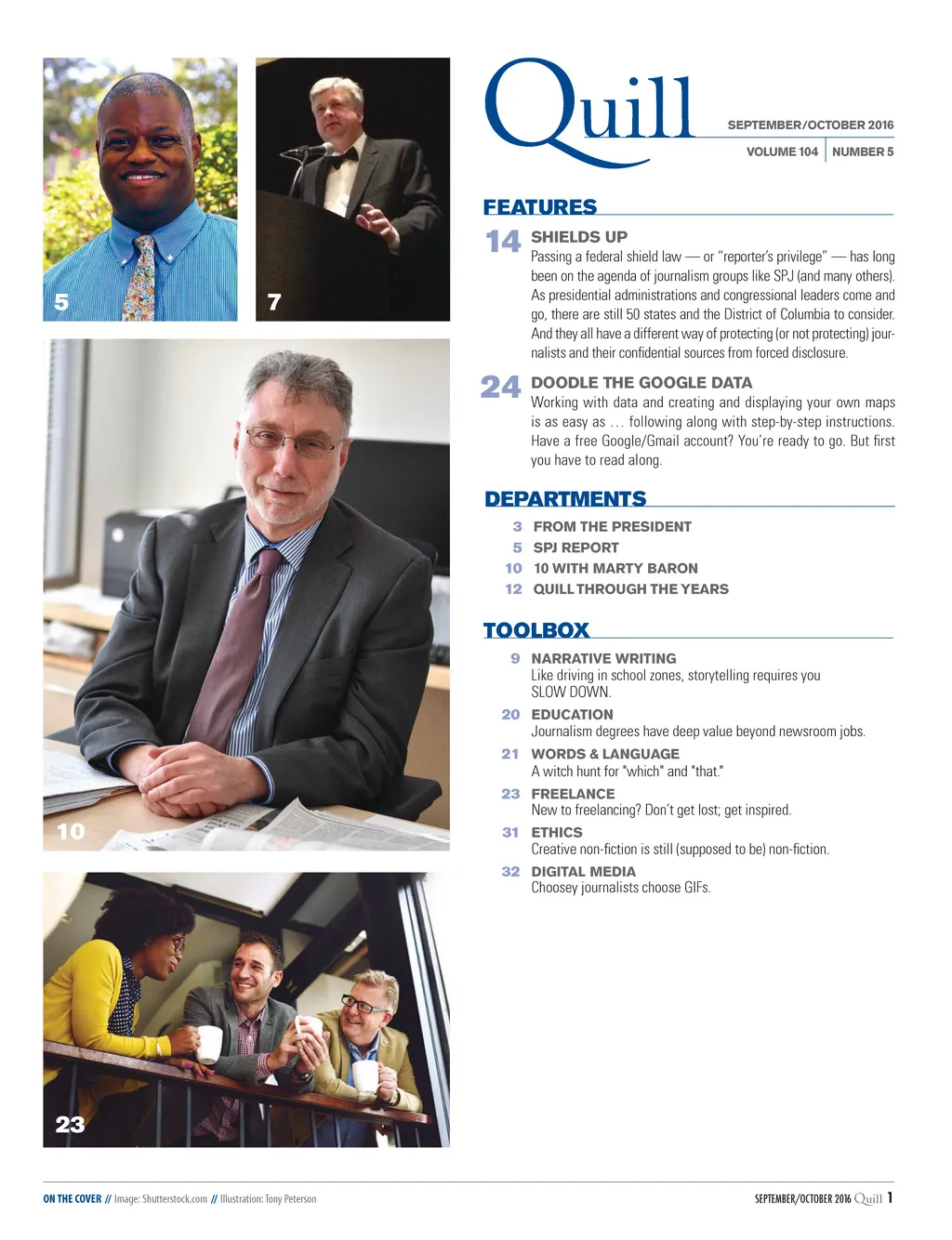 5

7

10

23

Quill

SEPTEMBER/OCTOBER 2016

VOLUME 104 | NUMBER 5

FEATURES

14 SHIELDS UP
Passing a federal shield law — or "reporter's privilege" — has long been on the agenda of journalism groups like SPJ (and many others). As presidential administrations and congressional leaders come and go, there are still 50 states and the District of Columbia to consider. And they all have a different way of protecting (or not protecting) journalists and their confidential sources from forced disclosure.

24 DOODLE THE GOOGLE DATA
Working with data and creating and displaying your own maps is as easy as … following along with step-by-step instructions. Have a free Google/Gmail account? You're ready to go. But first you have to read along.

DEPARTMENTS

3 FROM THE PRESIDENT
5 SPJ REPORT
10 10 WITH MARTY BARON
12 QUILL THROUGH THE YEARS

TOOLBOX

9 NARRATIVE WRITING
Like driving in school zones, storytelling requires you SLOW DOWN.

20 EDUCATION
Journalism degrees have deep value beyond newsroom jobs.

21 WORDS & LANGUAGE
A witch hunt for "which" and "that."

23 FREELANCE
New to freelancing? Don't get lost; get inspired.

31 ETHICS
Creative non-fiction is still (supposed to be) non-fiction.

32 DIGITAL MEDIA
Choosey journalists choose GIFs.

ON THE COVER // Image: Shutterstock.com // Illustration: Tony Peterson

SEPTEMBER/OCTOBER 2016 Quill 1